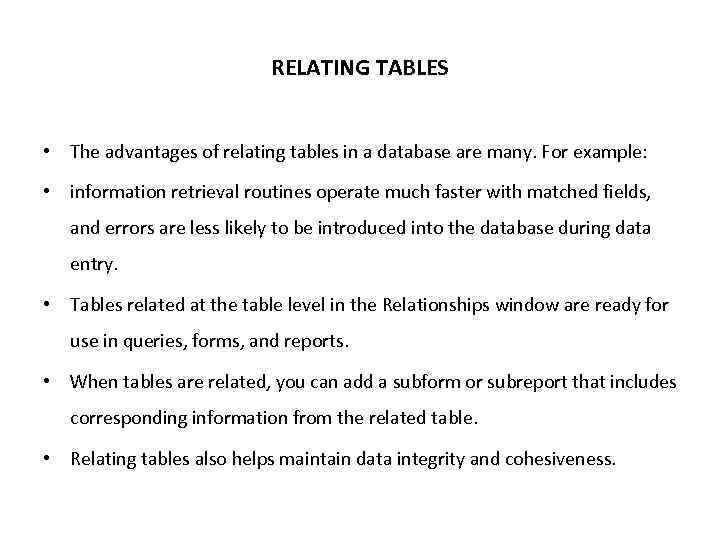 RELATING TABLES

• The advantages of relating tables in a database are many. For example:

• information retrieval routines operate much faster with matched fields, and errors are less likely to be introduced into the database during data entry.

• Tables related at the table level in the Relationships window are ready for use in queries, forms, and reports.

• When tables are related, you can add a subform or subreport that includes corresponding information from the related table.

• Relating tables also helps maintain data integrity and cohesiveness.